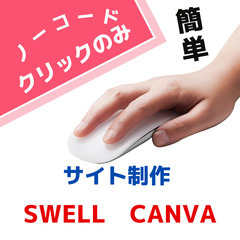 ノーコード
クリックのみ

簡単

サイト制作

SWELL　CANVA